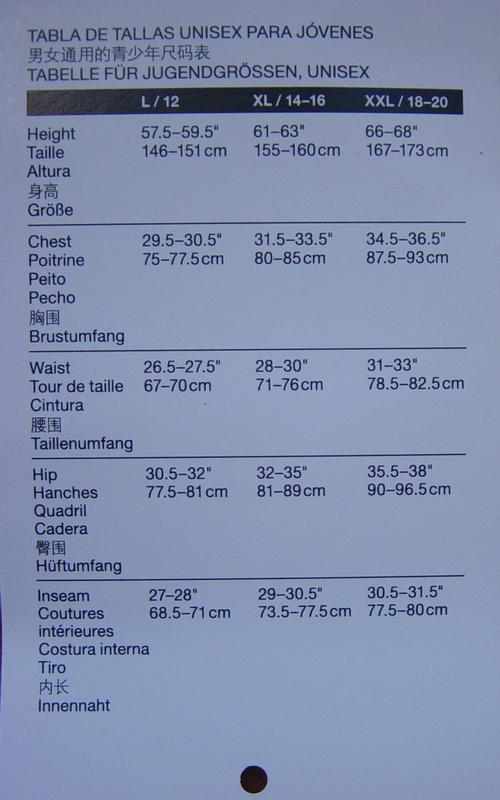 TABLA DE TALLAS UNISEX PARA JÓVENES
男女通用的青少年尺码表
TABELLE FÜR JUGENDGRÖSSEN, UNISEX

| | L / 12 | XL / 14–16 | XXL / 18–20 |
|---|---|---|---|
| Height Taille Altura 身高 Größe | 57.5–59.5" 146–151 cm | 61–63" 155–160 cm | 66–68" 167–173 cm |
| Chest Poitrine Peito Pecho 胸围 Brustumfang | 29.5–30.5" 75–77.5 cm | 31.5–33.5" 80–85 cm | 34.5–36.5" 87.5–93 cm |
| Waist Tour de taille Cintura 腰围 Taillenumfang | 26.5–27.5" 67–70 cm | 28–30" 71–76 cm | 31–33" 78.5–82.5 cm |
| Hip Hanches Quadril Cadera 臀围 Hüftumfang | 30.5–32" 77.5–81 cm | 32–35" 81–89 cm | 35.5–38" 90–96.5 cm |
| Inseam Coutures intérieures Costura interna Tiro 内长 Innennaht | 27–28" 68.5–71 cm | 29–30.5" 73.5–77.5 cm | 30.5–31.5" 77.5–80 cm |